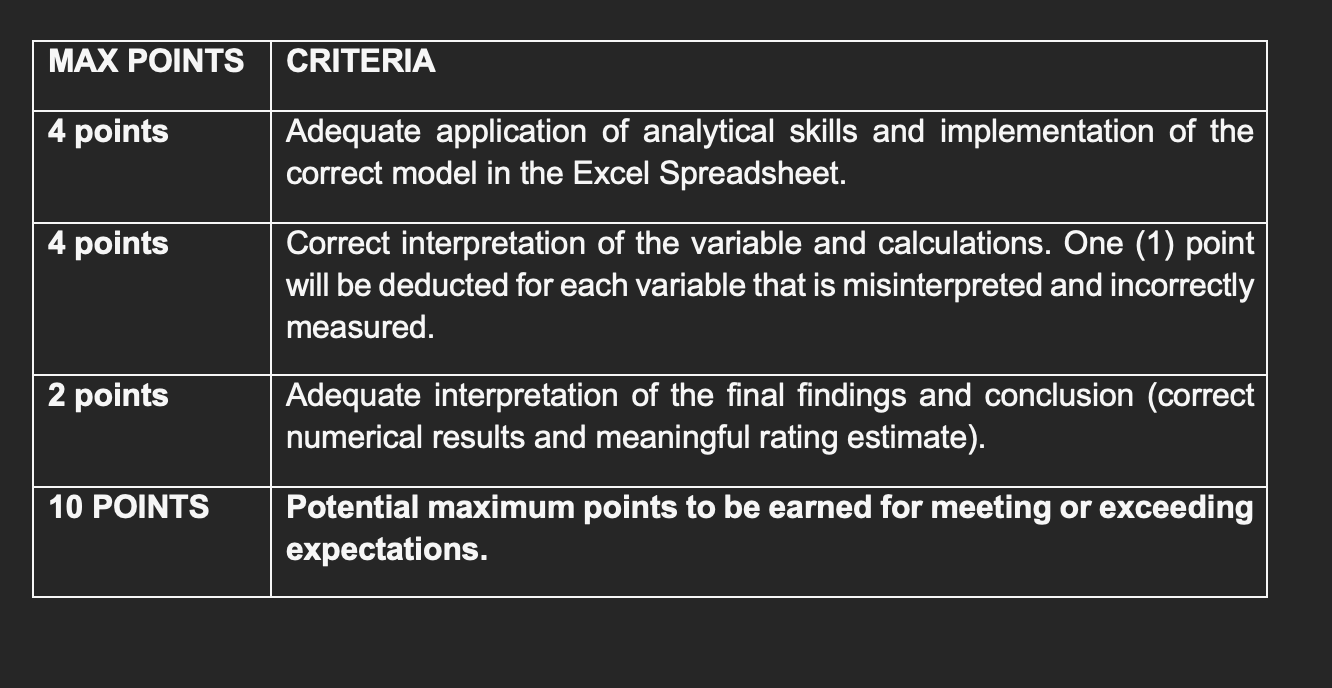 | MAX POINTS | CRITERIA |
|---|---|
| 4 points | Adequate application of analytical skills and implementation of the correct model in the Excel Spreadsheet. |
| 4 points | Correct interpretation of the variable and calculations. One (1) point will be deducted for each variable that is misinterpreted and incorrectly measured. |
| 2 points | Adequate interpretation of the final findings and conclusion (correct numerical results and meaningful rating estimate). |
| 10 POINTS | Potential maximum points to be earned for meeting or exceeding expectations. |